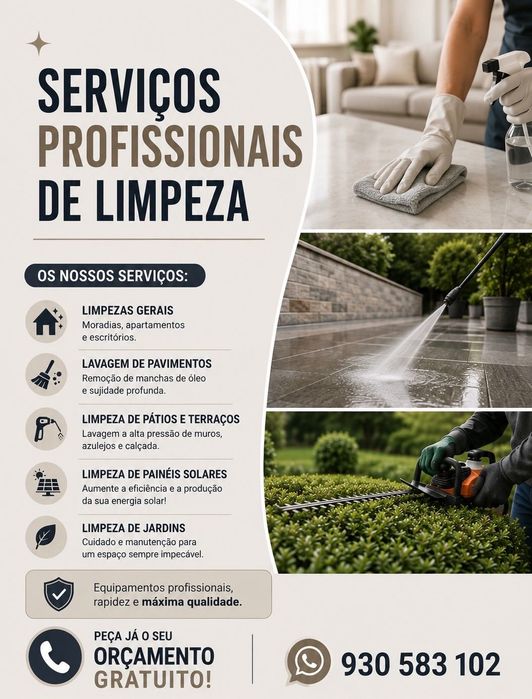 SERVIÇOS PROFISSIONAIS DE LIMPEZA

OS NOSSOS SERVIÇOS:

LIMPEZAS GERAIS
Moradias, apartamentos e escritórios.

LAVAGEM DE PAVIMENTOS
Remoção de manchas de óleo e sujidade profunda.

LIMPEZA DE PÁTIOS E TERRAÇOS
Lavagem a alta pressão de muros, azulejos e calçada.

LIMPEZA DE PAINÉIS SOLARES
Aumente a eficiência e a produção da sua energia solar!

LIMPEZA DE JARDINS
Cuidado e manutenção para um espaço sempre impecável.

Equipamentos profissionais, rapidez e máxima qualidade.

PEÇA JÁ O SEU
ORÇAMENTO
GRATUITO!

930 583 102